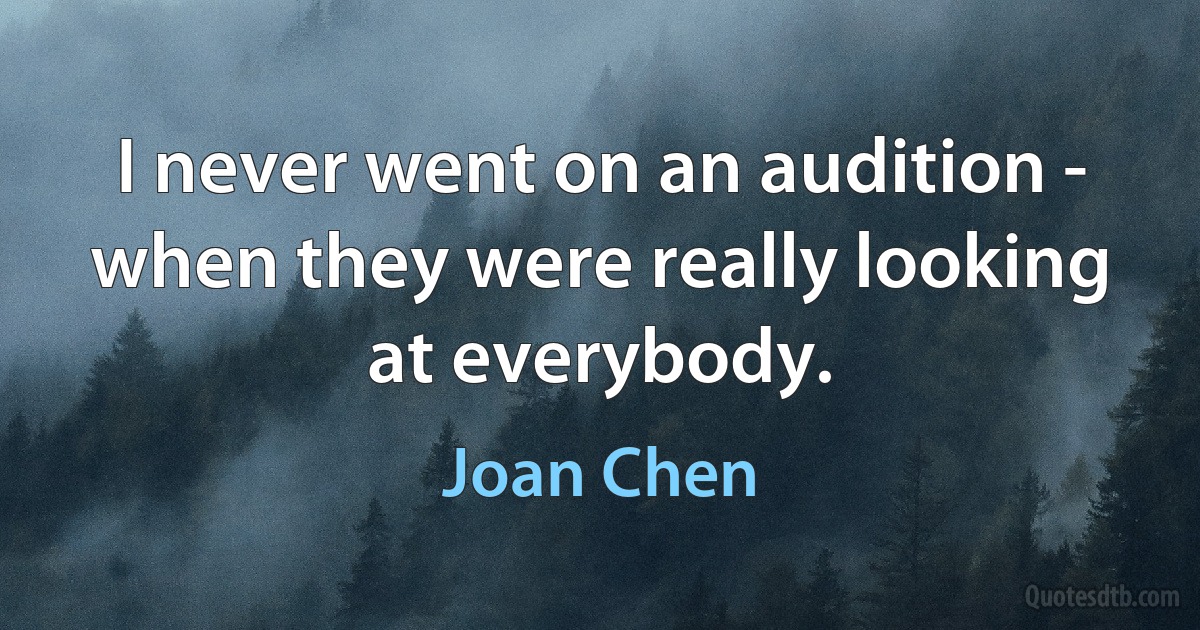 I never went on an audition - when they were really looking at everybody.

Joan Chen

Quotesdtb.com